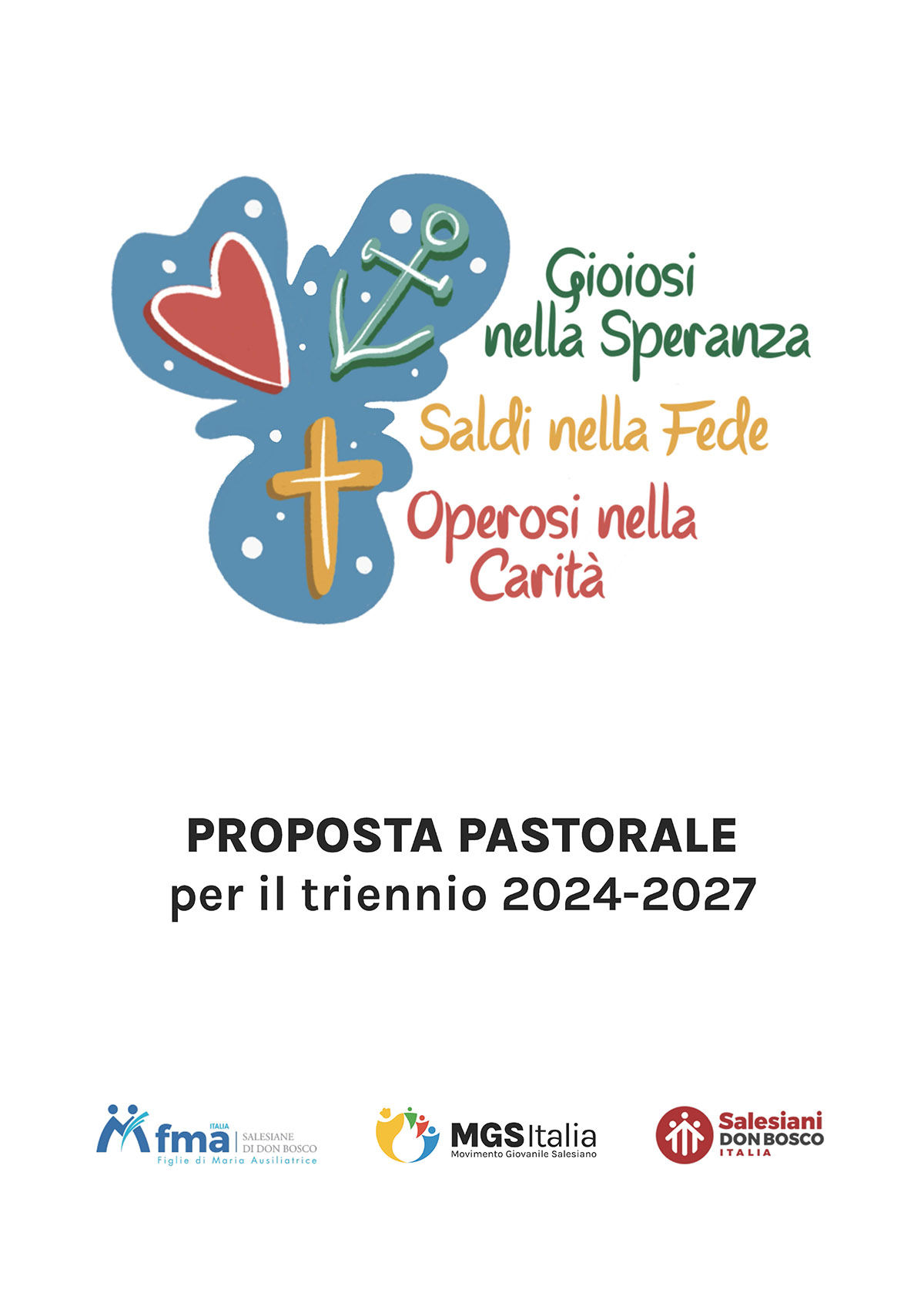 Gioiosi
nella Speranza

Saldi nella Fede

Operosi nella
Carità

PROPOSTA PASTORALE
per il triennio 2024-2027

ITALIA
fma
SALESIANE
DI DON BOSCO
Figlie di Maria Ausiliatrice

MGS Italia
Movimento Giovanile Salesiano

Salesiani
DON BOSCO
ITALIA